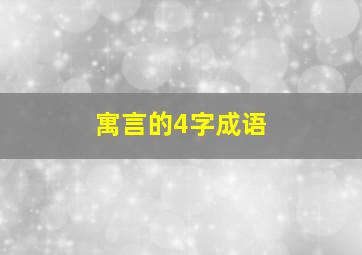 寓言的4字成语